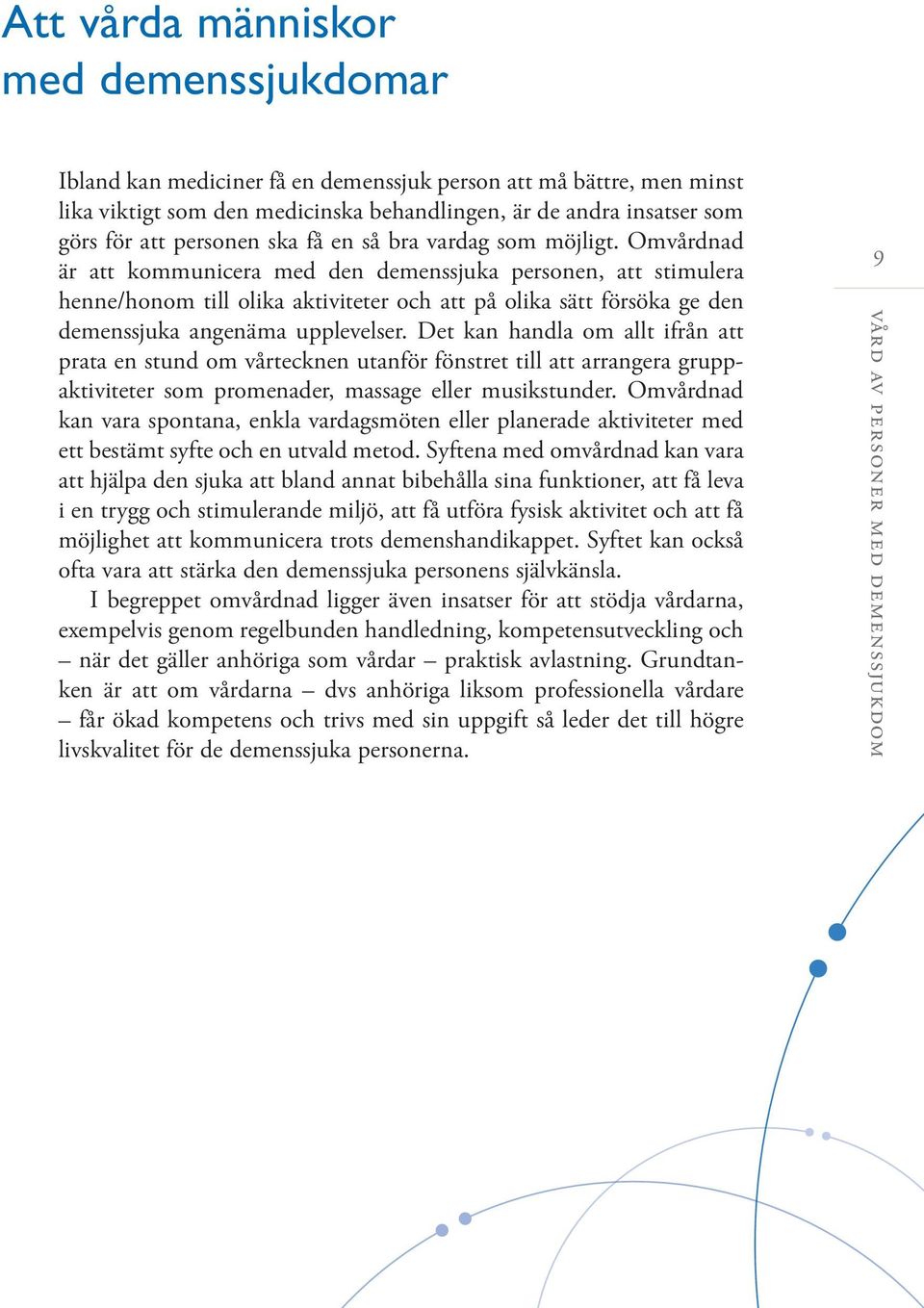 Att vårda människor med demenssjukdomar

Ibland kan mediciner få en demenssjuk person att må bättre, men minst lika viktigt som den medicinska behandlingen, är de andra insatser som görs för att personen ska få en så bra vardag som möjligt. Omvårdnad är att kommunicera med den demenssjuka personen, att stimulera henne/honom till olika aktiviteter och att på olika sätt försöka ge den demenssjuka angenäma upplevelser. Det kan handla om allt ifrån att prata en stund om vårtecknen utanför fönstret till att arrangera gruppaktiviteter som promenader, massage eller musikstunder. Omvårdnad kan vara spontana, enkla vardagsmöten eller planerade aktiviteter med ett bestämt syfte och en utvald metod. Syftena med omvårdnad kan vara att hjälpa den sjuka att bland annat bibehålla sina funktioner, att få leva i en trygg och stimulerande miljö, att få utföra fysisk aktivitet och att få möjlighet att kommunicera trots demenshandikappet. Syftet kan också ofta vara att stärka den demenssjuka personens självkänsla.

I begreppet omvårdnad ligger även insatser för att stödja vårdarna, exempelvis genom regelbunden handledning, kompetensutveckling och – när det gäller anhöriga som vårdar – praktisk avlastning. Grundtanken är att om vårdarna – dvs anhöriga liksom professionella vårdare – får ökad kompetens och trivs med sin uppgift så leder det till högre livskvalitet för de demenssjuka personerna.

9

VÅRD AV PERSONER MED DEMENSSJUKDOM